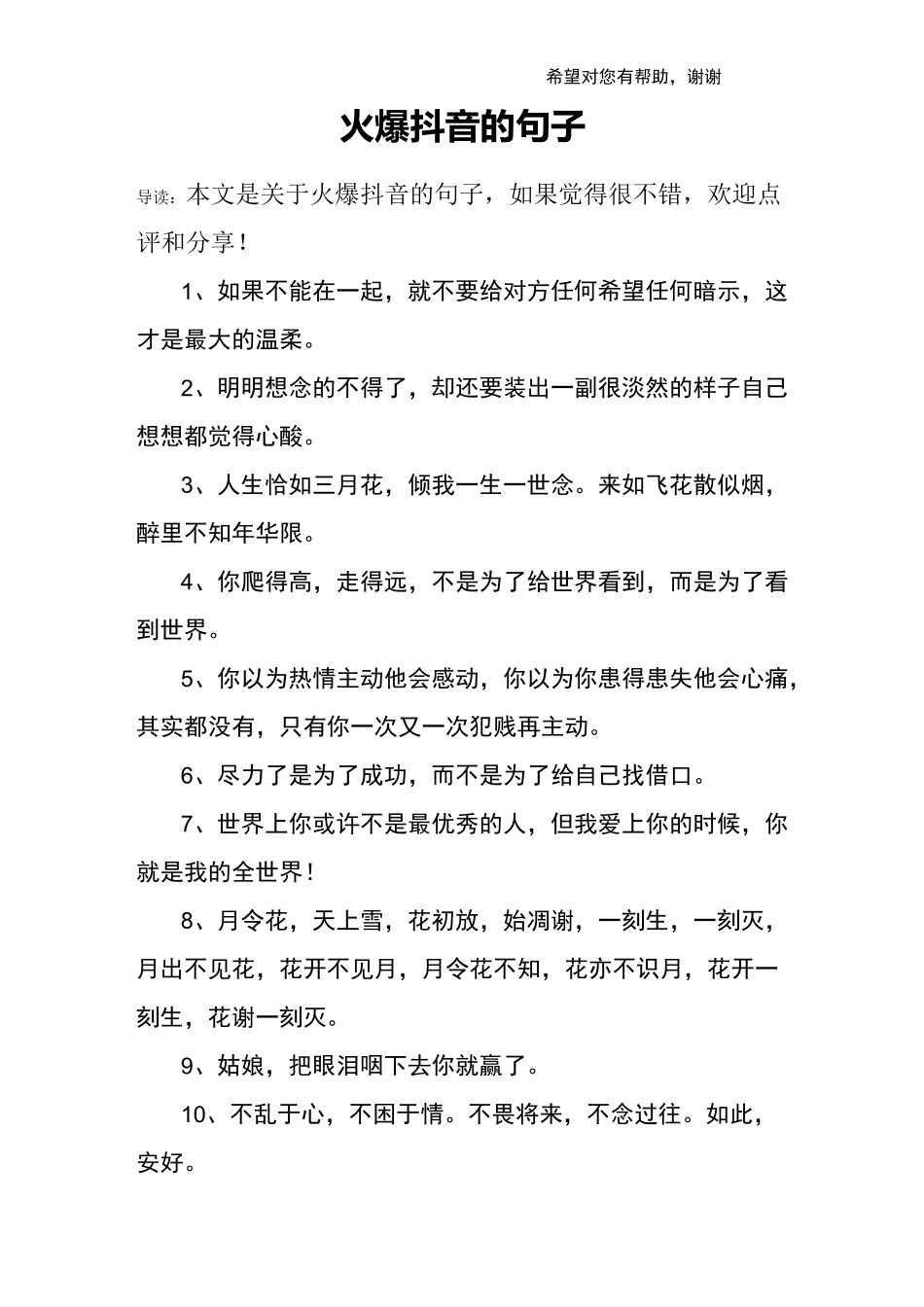 希望对您有帮助，谢谢

火爆抖音的句子

导读：本文是关于火爆抖音的句子，如果觉得很不错，欢迎点评和分享！

1、如果不能在一起，就不要给对方任何希望任何暗示，这才是最大的温柔。

2、明明想念的不得了，却还要装出一副很淡然的样子自己想想都觉得心酸。

3、人生恰如三月花，倾我一生一世念。来如飞花散似烟，醉里不知年华限。

4、你爬得高，走得远，不是为了给世界看到，而是为了看到世界。

5、你以为热情主动他会感动，你以为你患得患失他会心痛，其实都没有，只有你一次又一次犯贱再主动。

6、尽力了是为了成功，而不是为了给自己找借口。

7、世界上你或许不是最优秀的人，但我爱上你的时候，你就是我的全世界！

8、月令花，天上雪，花初放，始凋谢，一刻生，一刻灭，月出不见花，花开不见月，月令花不知，花亦不识月，花开一刻生，花谢一刻灭。

9、姑娘，把眼泪咽下去你就赢了。

10、不乱于心，不困于情。不畏将来，不念过往。如此，安好。